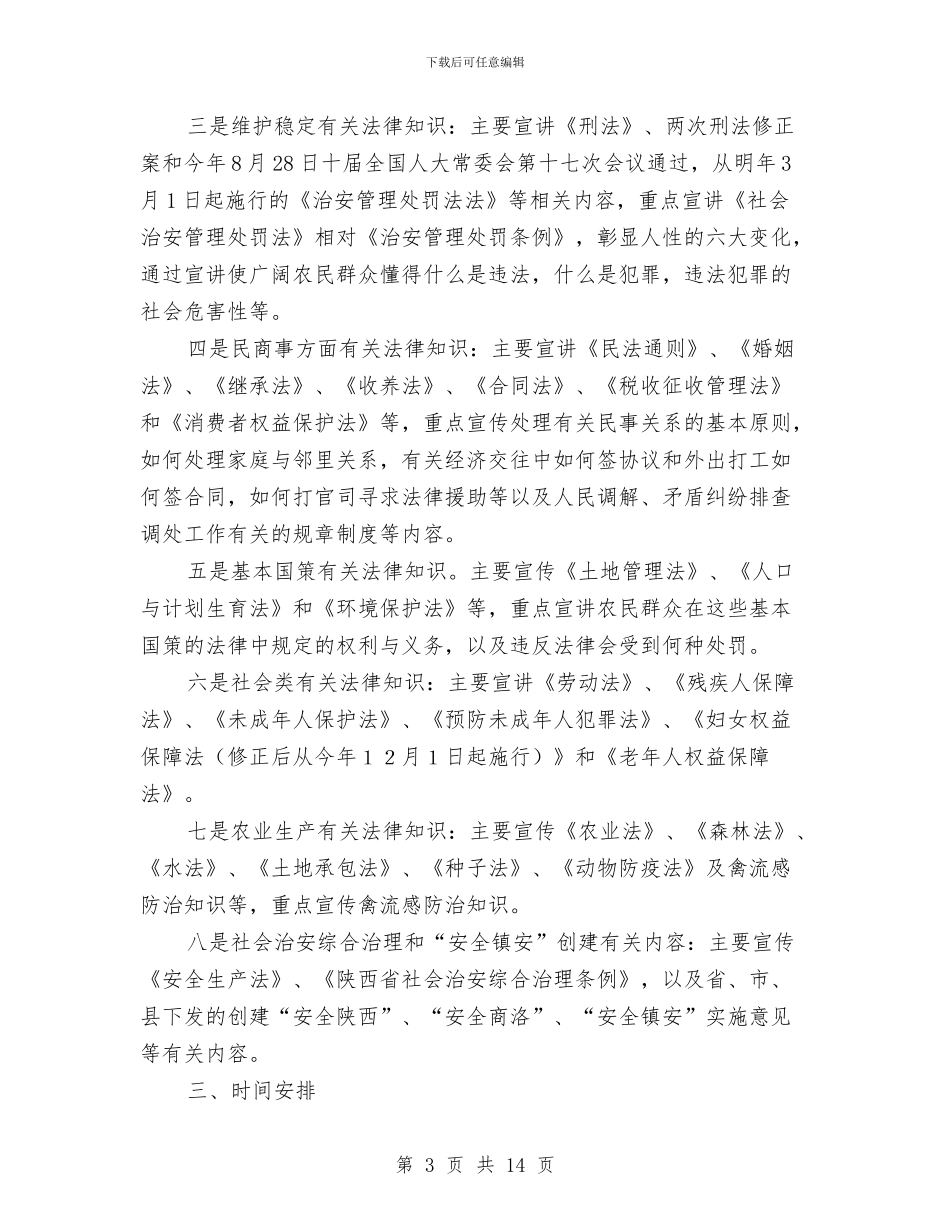 下载后可任意编辑

三是维护稳定有关法律知识：主要宣讲《刑法》、两次刑法修正案和今年8月28日十届全国人大常委会第十七次会议通过，从明年3月1日起施行的《治安管理处罚法法》等相关内容，重点宣讲《社会治安管理处罚法》相对《治安管理处罚条例》，彰显人性的六大变化，通过宣讲使广阔农民群众懂得什么是违法，什么是犯罪，违法犯罪的社会危害性等。

四是民商事方面有关法律知识：主要宣讲《民法通则》、《婚姻法》、《继承法》、《收养法》、《合同法》、《税收征收管理法》和《消费者权益保护法》等，重点宣传处理有关民事关系的基本原则，如何处理家庭与邻里关系，有关经济交往中如何签协议和外出打工如何签合同，如何打官司寻求法律援助等以及人民调解、矛盾纠纷排查调处工作有关的规章制度等内容。

五是基本国策有关法律知识。主要宣传《土地管理法》、《人口与计划生育法》和《环境保护法》等，重点宣讲农民群众在这些基本国策的法律中规定的权利与义务，以及违反法律会受到何种处罚。

六是社会类有关法律知识：主要宣讲《劳动法》、《残疾人保障法》、《未成年人保护法》、《预防未成年人犯罪法》、《妇女权益保障法（修正后从今年１２月1日起施行）》和《老年人权益保障法》。

七是农业生产有关法律知识：主要宣传《农业法》、《森林法》、《水法》、《土地承包法》、《种子法》、《动物防疫法》及禽流感防治知识等，重点宣传禽流感防治知识。

八是社会治安综合治理和“安全镇安”创建有关内容：主要宣传《安全生产法》、《陕西省社会治安综合治理条例》，以及省、市、县下发的创建“安全陕西”、“安全商洛”、“安全镇安”实施意见等有关内容。

三、时间安排

第 3 页 共 14 页